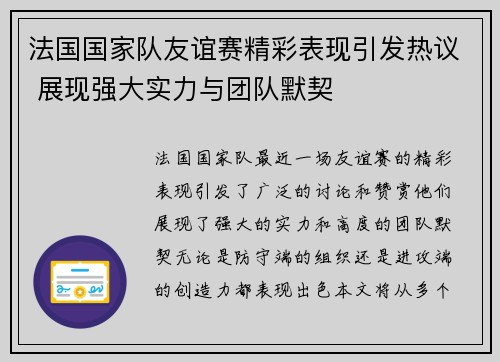 法国国家队友谊赛精彩表现引发热议 展现强大实力与团队默契

法国国家队最近一场友谊赛的精彩表现引发了广泛的讨论和赞赏他们展现了强大的实力和高度的团队默契无论是防守端的组织还是进攻端的创造力都表现出色本文将从多个